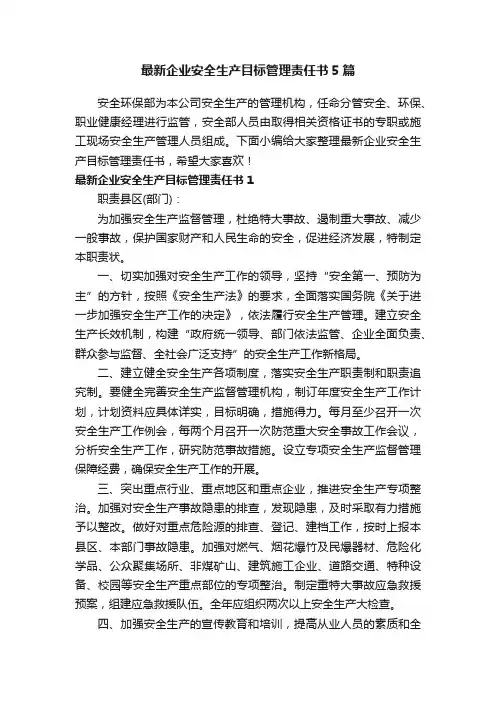 最新企业安全生产目标管理责任书5篇

安全环保部为本公司安全生产的管理机构，任命分管安全、环保、职业健康经理进行监管，安全部人员由取得相关资格证书的专职或施工现场安全生产管理人员组成。下面小编给大家整理最新企业安全生产目标管理责任书，希望大家喜欢！

最新企业安全生产目标管理责任书1

职责县区(部门)：

为加强安全生产监督管理，杜绝特大事故、遏制重大事故、减少一般事故，保护国家财产和人民生命的安全，促进经济发展，特制定本职责状。

一、切实加强对安全生产工作的领导，坚持“安全第一、预防为主”的方针，按照《安全生产法》的要求，全面落实国务院《关于进一步加强安全生产工作的决定》，依法履行安全生产管理。建立安全生产长效机制，构建“政府统一领导、部门依法监管、企业全面负责、群众参与监督、全社会广泛支持”的安全生产工作新格局。

二、建立健全安全生产各项制度，落实安全生产职责制和职责追究制。要健全完善安全生产监督管理机构，制订年度安全生产工作计划，计划资料应具体详实，目标明确，措施得力。每月至少召开一次安全生产工作例会，每两个月召开一次防范重大安全事故工作会议，分析安全生产工作，研究防范事故措施。设立专项安全生产监督管理保障经费，确保安全生产工作的开展。

三、突出重点行业、重点地区和重点企业，推进安全生产专项整治。加强对安全生产事故隐患的排查，发现隐患，及时采取有力措施予以整改。做好对重点危险源的排查、登记、建档工作，按时上报本县区、本部门事故隐患。加强对燃气、烟花爆竹及民爆器材、危险化学品、公众聚集场所、非煤矿山、建筑施工企业、道路交通、特种设备、校园等安全生产重点部位的专项整治。制定重特大事故应急救援预案，组建应急救援队伍。全年应组织两次以上安全生产大检查。

四、加强安全生产的宣传教育和培训，提高从业人员的素质和全